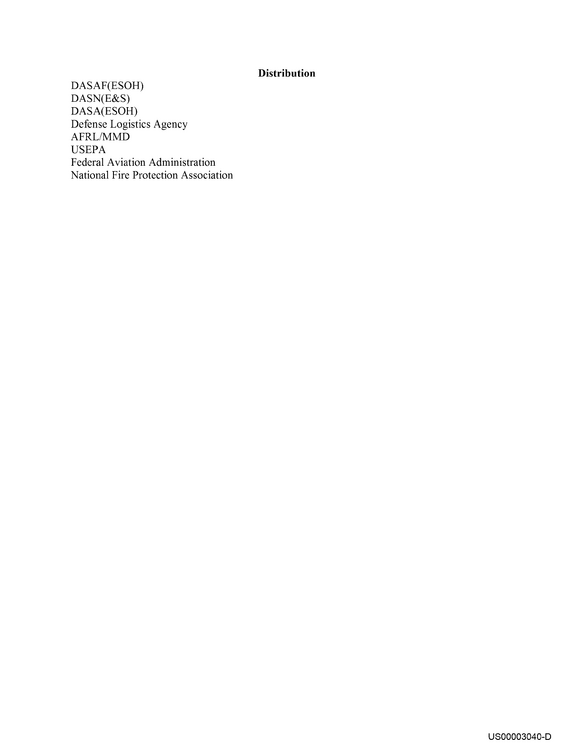 Distribution

DASAF(ESOH)
DASN(E&S)
DASA(ESOH)
Defense Logistics Agency
AFRL/MMD
USEPA
Federal Aviation Administration
National Fire Protection Association

US00003040-D